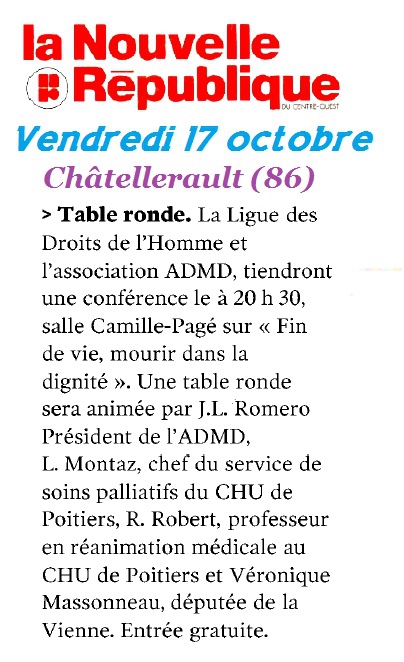 la Nouvelle République
DU CENTRE-OUEST

Vendredi 17 octobre

Châtellerault (86)

> Table ronde. La Ligue des Droits de l'Homme et l'association ADMD, tiendront une conférence le à 20 h 30, salle Camille-Pagé sur « Fin de vie, mourir dans la dignité ». Une table ronde sera animée par J.L. Romero Président de l'ADMD, L. Montaz, chef du service de soins palliatifs du CHU de Poitiers, R. Robert, professeur en réanimation médicale au CHU de Poitiers et Véronique Massonneau, députée de la Vienne. Entrée gratuite.